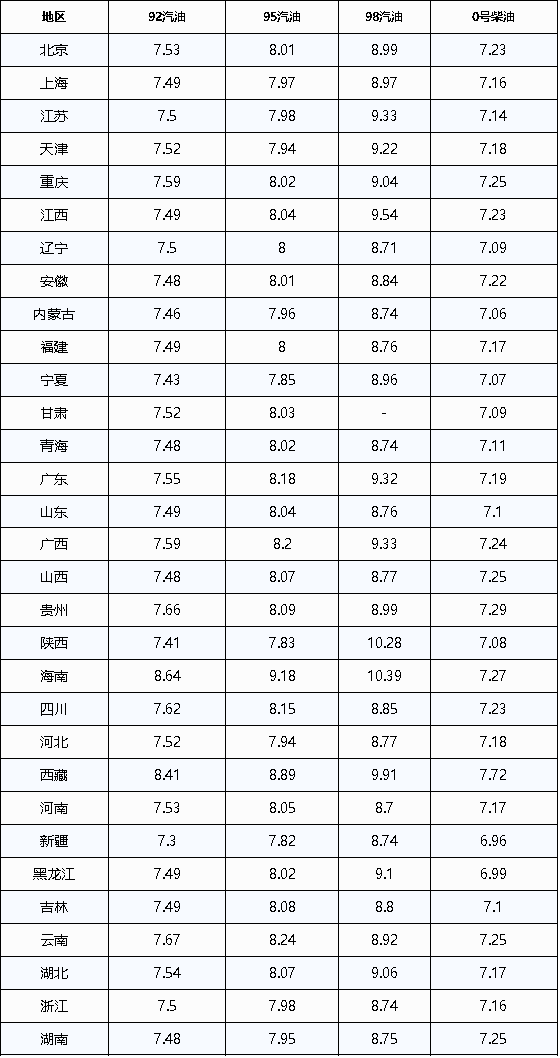 | 地区 | 92汽油 | 95汽油 | 98汽油 | 0号柴油 |
|---|---|---|---|---|
| 北京 | 7.53 | 8.01 | 8.99 | 7.23 |
| 上海 | 7.49 | 7.97 | 8.97 | 7.16 |
| 江苏 | 7.5 | 7.98 | 9.33 | 7.14 |
| 天津 | 7.52 | 7.94 | 9.22 | 7.18 |
| 重庆 | 7.59 | 8.02 | 9.04 | 7.25 |
| 江西 | 7.49 | 8.04 | 9.54 | 7.23 |
| 辽宁 | 7.5 | 8 | 8.71 | 7.09 |
| 安徽 | 7.48 | 8.01 | 8.84 | 7.22 |
| 内蒙古 | 7.46 | 7.96 | 8.74 | 7.06 |
| 福建 | 7.49 | 8 | 8.76 | 7.17 |
| 宁夏 | 7.43 | 7.85 | 8.96 | 7.07 |
| 甘肃 | 7.52 | 8.03 | - | 7.09 |
| 青海 | 7.48 | 8.02 | 8.74 | 7.11 |
| 广东 | 7.55 | 8.18 | 9.32 | 7.19 |
| 山东 | 7.49 | 8.04 | 8.76 | 7.1 |
| 广西 | 7.59 | 8.2 | 9.33 | 7.24 |
| 山西 | 7.48 | 8.07 | 8.77 | 7.25 |
| 贵州 | 7.66 | 8.09 | 8.99 | 7.29 |
| 陕西 | 7.41 | 7.83 | 10.28 | 7.08 |
| 海南 | 8.64 | 9.18 | 10.39 | 7.27 |
| 四川 | 7.62 | 8.15 | 8.85 | 7.23 |
| 河北 | 7.52 | 7.94 | 8.77 | 7.18 |
| 西藏 | 8.41 | 8.89 | 9.91 | 7.72 |
| 河南 | 7.53 | 8.05 | 8.7 | 7.17 |
| 新疆 | 7.3 | 7.82 | 8.74 | 6.96 |
| 黑龙江 | 7.49 | 8.02 | 9.1 | 6.99 |
| 吉林 | 7.49 | 8.08 | 8.8 | 7.1 |
| 云南 | 7.67 | 8.24 | 8.92 | 7.25 |
| 湖北 | 7.54 | 8.07 | 9.06 | 7.17 |
| 浙江 | 7.5 | 7.98 | 8.74 | 7.16 |
| 湖南 | 7.48 | 7.95 | 8.75 | 7.25 |